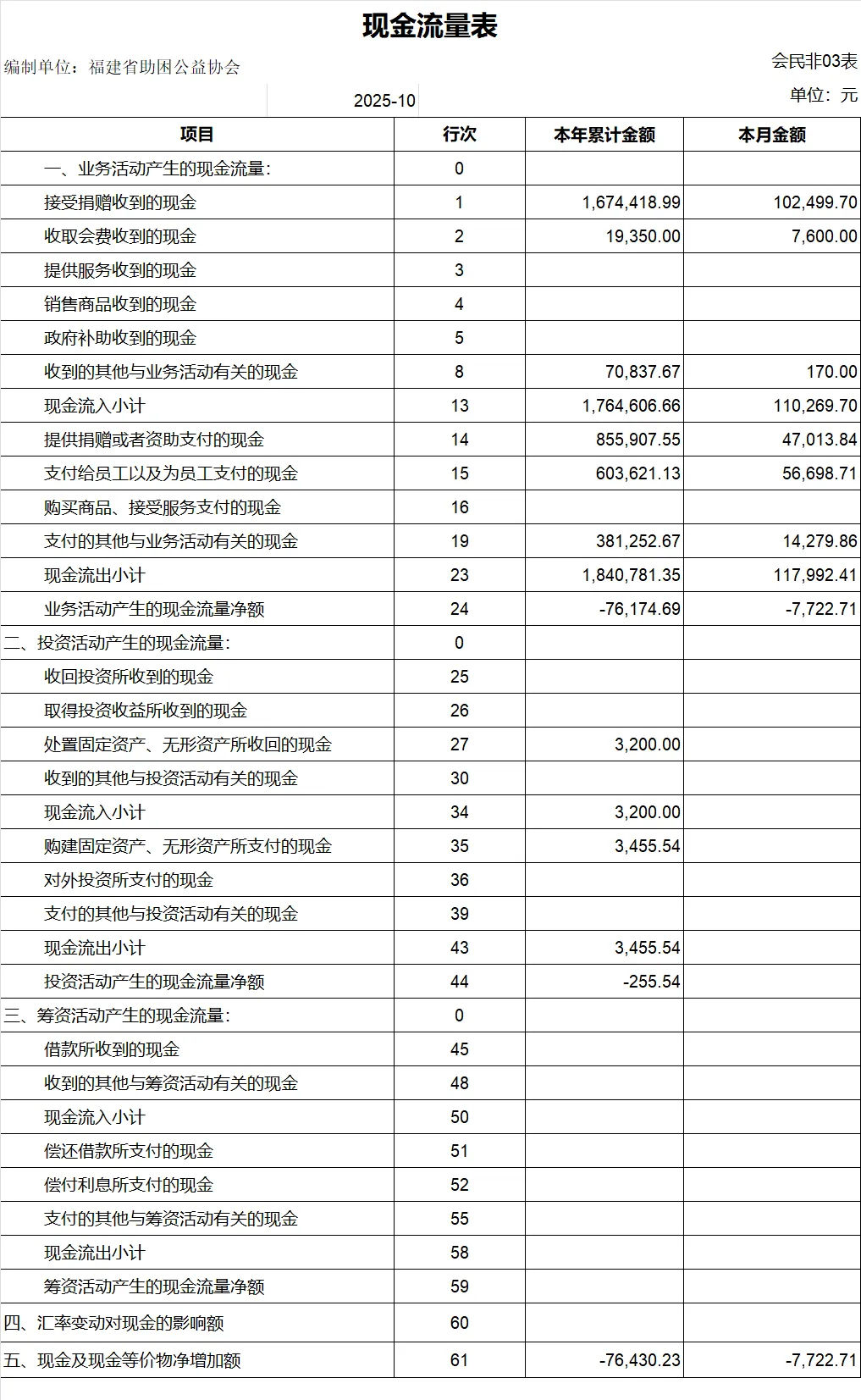 现金流量表

编制单位：福建省助困公益协会

会民非03表

2025-10

单位：元

| 项目 | 行次 | 本年累计金额 | 本月金额 |
|---|---|---|---|
| 一、业务活动产生的现金流量： | 0 | | |
| 接受捐赠收到的现金 | 1 | 1,674,418.99 | 102,499.70 |
| 收取会费收到的现金 | 2 | 19,350.00 | 7,600.00 |
| 提供服务收到的现金 | 3 | | |
| 销售商品收到的现金 | 4 | | |
| 政府补助收到的现金 | 5 | | |
| 收到的其他与业务活动有关的现金 | 8 | 70,837.67 | 170.00 |
| 现金流入小计 | 13 | 1,764,606.66 | 110,269.70 |
| 提供捐赠或者资助支付的现金 | 14 | 855,907.55 | 47,013.84 |
| 支付给员工以及为员工支付的现金 | 15 | 603,621.13 | 56,698.71 |
| 购买商品、接受服务支付的现金 | 16 | | |
| 支付的其他与业务活动有关的现金 | 19 | 381,252.67 | 14,279.86 |
| 现金流出小计 | 23 | 1,840,781.35 | 117,992.41 |
| 业务活动产生的现金流量净额 | 24 | -76,174.69 | -7,722.71 |
| 二、投资活动产生的现金流量： | 0 | | |
| 收回投资所收到的现金 | 25 | | |
| 取得投资收益所收到的现金 | 26 | | |
| 处置固定资产、无形资产所收回的现金 | 27 | 3,200.00 | |
| 收到的其他与投资活动有关的现金 | 30 | | |
| 现金流入小计 | 34 | 3,200.00 | |
| 购建固定资产、无形资产所支付的现金 | 35 | 3,455.54 | |
| 对外投资所支付的现金 | 36 | | |
| 支付的其他与投资活动有关的现金 | 39 | | |
| 现金流出小计 | 43 | 3,455.54 | |
| 投资活动产生的现金流量净额 | 44 | -255.54 | |
| 三、筹资活动产生的现金流量： | 0 | | |
| 借款所收到的现金 | 45 | | |
| 收到的其他与筹资活动有关的现金 | 48 | | |
| 现金流入小计 | 50 | | |
| 偿还借款所支付的现金 | 51 | | |
| 偿付利息所支付的现金 | 52 | | |
| 支付的其他与筹资活动有关的现金 | 55 | | |
| 现金流出小计 | 58 | | |
| 筹资活动产生的现金流量净额 | 59 | | |
| 四、汇率变动对现金的影响额 | 60 | | |
| 五、现金及现金等价物净增加额 | 61 | -76,430.23 | -7,722.71 |